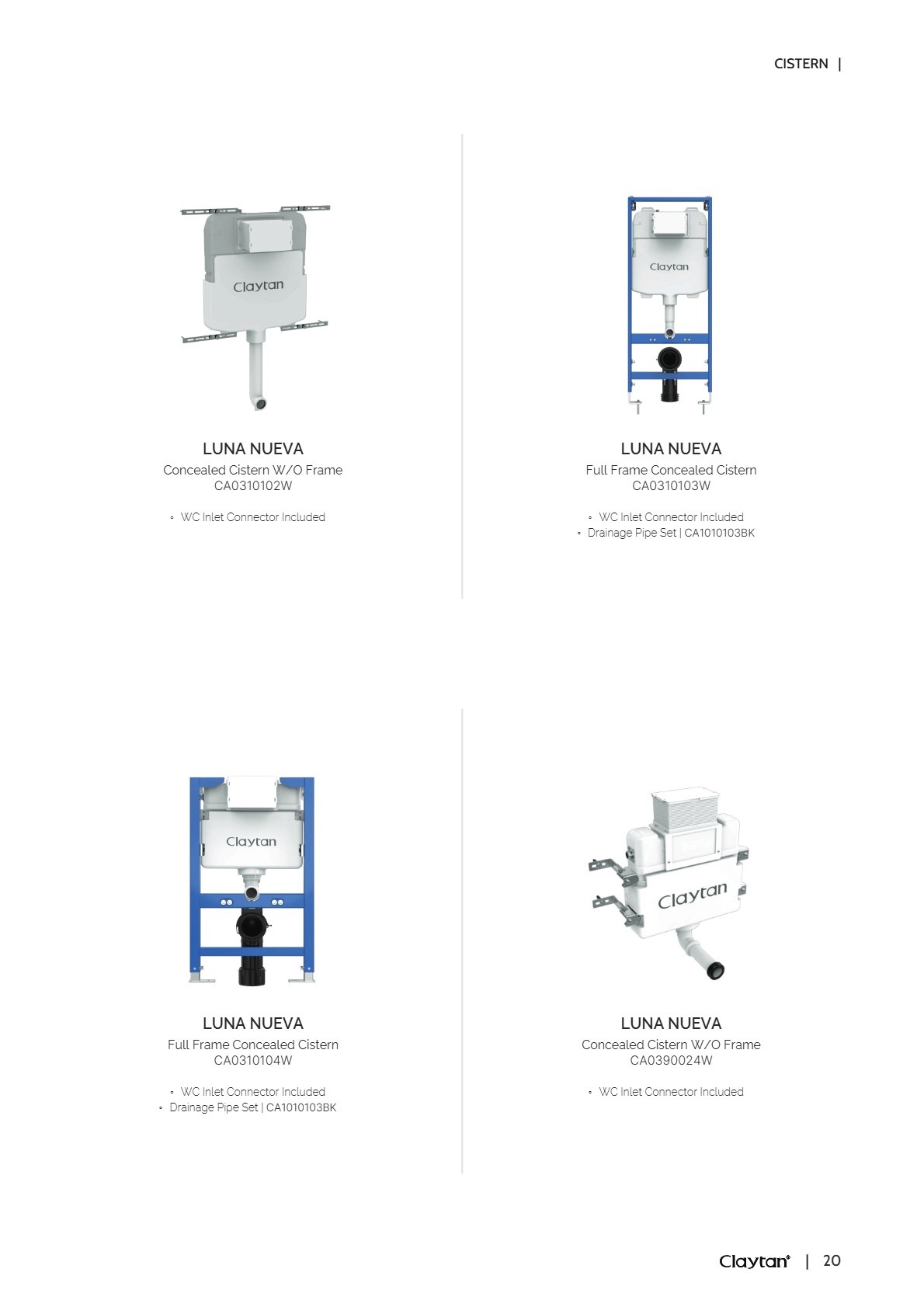 CISTERN |

Claytan

LUNA NUEVA
Concealed Cistern W/O Frame
CA0310102W

◦ WC Inlet Connector Included

Claytan

LUNA NUEVA
Full Frame Concealed Cistern
CA0310103W

◦ WC Inlet Connector Included
◦ Drainage Pipe Set | CA1010103BK

Claytan

LUNA NUEVA
Full Frame Concealed Cistern
CA0310104W

◦ WC Inlet Connector Included
◦ Drainage Pipe Set | CA1010103BK

Claytan

LUNA NUEVA
Concealed Cistern W/O Frame
CA0390024W

◦ WC Inlet Connector Included

Claytan® | 20